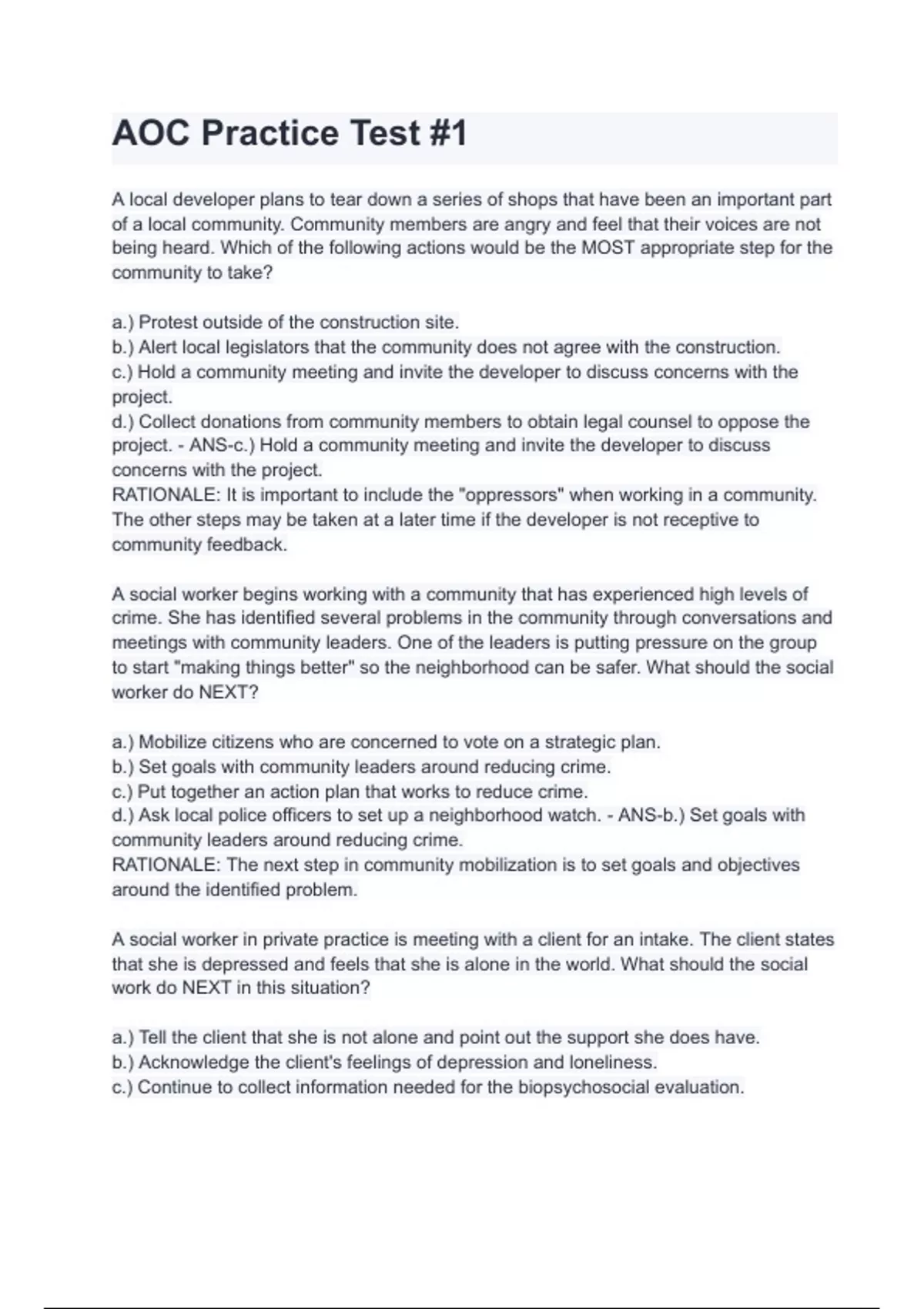 AOC Practice Test #1

A local developer plans to tear down a series of shops that have been an important part of a local community. Community members are angry and feel that their voices are not being heard. Which of the following actions would be the MOST appropriate step for the community to take?

a.) Protest outside of the construction site.
b.) Alert local legislators that the community does not agree with the construction.
c.) Hold a community meeting and invite the developer to discuss concerns with the project.
d.) Collect donations from community members to obtain legal counsel to oppose the project. - ANS-c.) Hold a community meeting and invite the developer to discuss concerns with the project.
RATIONALE: It is important to include the "oppressors" when working in a community. The other steps may be taken at a later time if the developer is not receptive to community feedback.

A social worker begins working with a community that has experienced high levels of crime. She has identified several problems in the community through conversations and meetings with community leaders. One of the leaders is putting pressure on the group to start "making things better" so the neighborhood can be safer. What should the social worker do NEXT?

a.) Mobilize citizens who are concerned to vote on a strategic plan.
b.) Set goals with community leaders around reducing crime.
c.) Put together an action plan that works to reduce crime.
d.) Ask local police officers to set up a neighborhood watch. - ANS-b.) Set goals with community leaders around reducing crime.
RATIONALE: The next step in community mobilization is to set goals and objectives around the identified problem.

A social worker in private practice is meeting with a client for an intake. The client states that she is depressed and feels that she is alone in the world. What should the social work do NEXT in this situation?

a.) Tell the client that she is not alone and point out the support she does have.
b.) Acknowledge the client's feelings of depression and loneliness.
c.) Continue to collect information needed for the biopsychosocial evaluation.